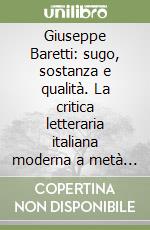 unilibro

Giuseppe Baretti: sugo, sostanza e qualità. La critica letteraria italiana moderna a metà...

COPERTINA NON DISPONIBILE